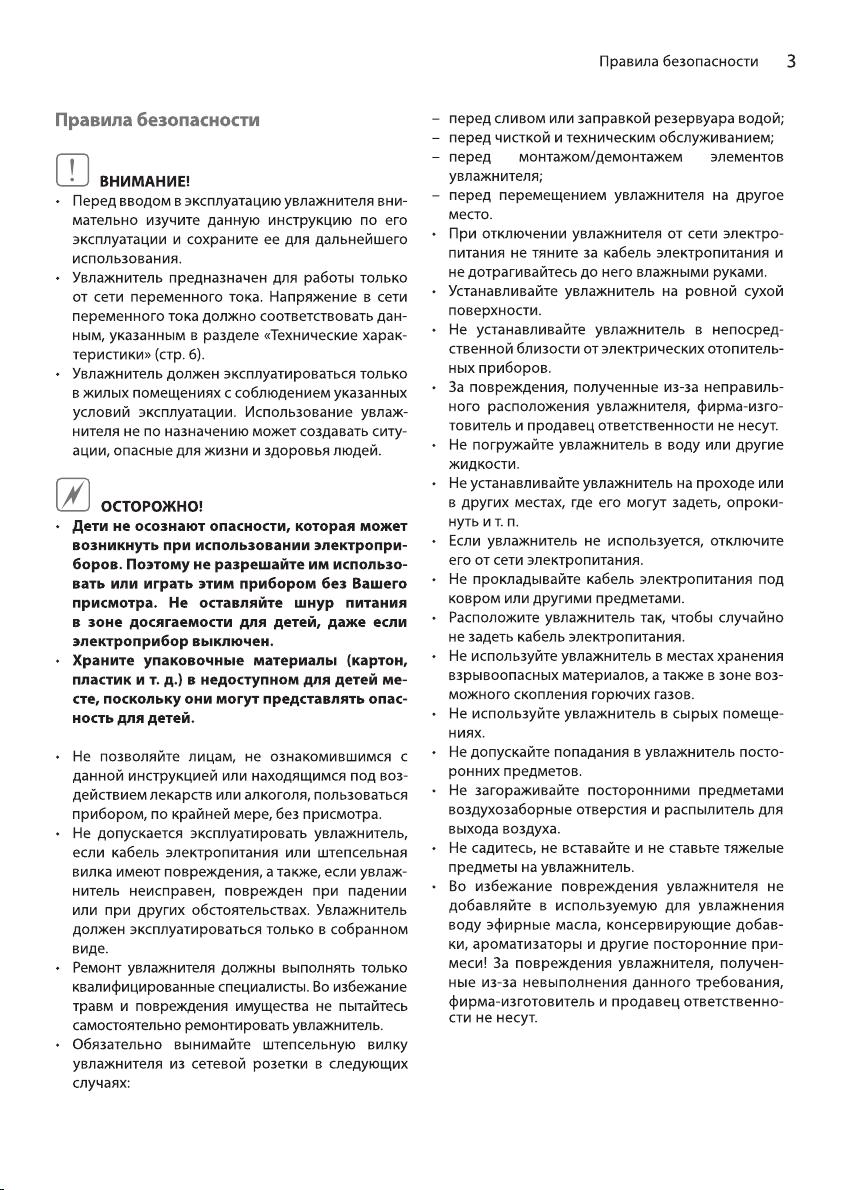 Правила безопасности 3

Правила безопасности

ВНИМАНИЕ!

• Перед вводом в эксплуатацию увлажнителя внимательно изучите данную инструкцию по его эксплуатации и сохраните ее для дальнейшего использования.
• Увлажнитель предназначен для работы только от сети переменного тока. Напряжение в сети переменного тока должно соответствовать данным, указанным в разделе «Технические характеристики» (стр. 6).
• Увлажнитель должен эксплуатироваться только в жилых помещениях с соблюдением указанных условий эксплуатации. Использование увлажнителя не по назначению может создавать ситуации, опасные для жизни и здоровья людей.

ОСТОРОЖНО!

• Дети не осознают опасности, которая может возникнуть при использовании электроприборов. Поэтому не разрешайте им использовать или играть этим прибором без Вашего присмотра. Не оставляйте шнур питания в зоне досягаемости для детей, даже если электроприбор выключен.
• Храните упаковочные материалы (картон, пластик и т. д.) в недоступном для детей месте, поскольку они могут представлять опасность для детей.

• Не позволяйте лицам, не ознакомившимся с данной инструкцией или находящимся под воздействием лекарств или алкоголя, пользоваться прибором, по крайней мере, без присмотра.
• Не допускается эксплуатировать увлажнитель, если кабель электропитания или штепсельная вилка имеют повреждения, а также, если увлажнитель неисправен, поврежден при падении или при других обстоятельствах. Увлажнитель должен эксплуатироваться только в собранном виде.
• Ремонт увлажнителя должны выполнять только квалифицированные специалисты. Во избежание травм и повреждения имущества не пытайтесь самостоятельно ремонтировать увлажнитель.
• Обязательно вынимайте штепсельную вилку увлажнителя из сетевой розетки в следующих случаях:
– перед сливом или заправкой резервуара водой;
– перед чисткой и техническим обслуживанием;
– перед монтажом/демонтажем элементов увлажнителя;
– перед перемещением увлажнителя на другое место.
• При отключении увлажнителя от сети электропитания не тяните за кабель электропитания и не дотрагивайтесь до него влажными руками.
• Устанавливайте увлажнитель на ровной сухой поверхности.
• Не устанавливайте увлажнитель в непосредственной близости от электрических отопительных приборов.
• За повреждения, полученные из-за неправильного расположения увлажнителя, фирма-изготовитель и продавец ответственности не несут.
• Не погружайте увлажнитель в воду или другие жидкости.
• Не устанавливайте увлажнитель на проходе или в других местах, где его могут задеть, опрокинуть и т. п.
• Если увлажнитель не используется, отключите его от сети электропитания.
• Не прокладывайте кабель электропитания под ковром или другими предметами.
• Расположите увлажнитель так, чтобы случайно не задеть кабель электропитания.
• Не используйте увлажнитель в местах хранения взрывоопасных материалов, а также в зоне возможного скопления горючих газов.
• Не используйте увлажнитель в сырых помещениях.
• Не допускайте попадания в увлажнитель посторонних предметов.
• Не загораживайте посторонними предметами воздухозаборные отверстия и распылитель для выхода воздуха.
• Не садитесь, не вставайте и не ставьте тяжелые предметы на увлажнитель.
• Во избежание повреждения увлажнителя не добавляйте в используемую для увлажнения воду эфирные масла, консервирующие добавки, ароматизаторы и другие посторонние примеси! За повреждения увлажнителя, полученные из-за невыполнения данного требования, фирма-изготовитель и продавец ответственности не несут.